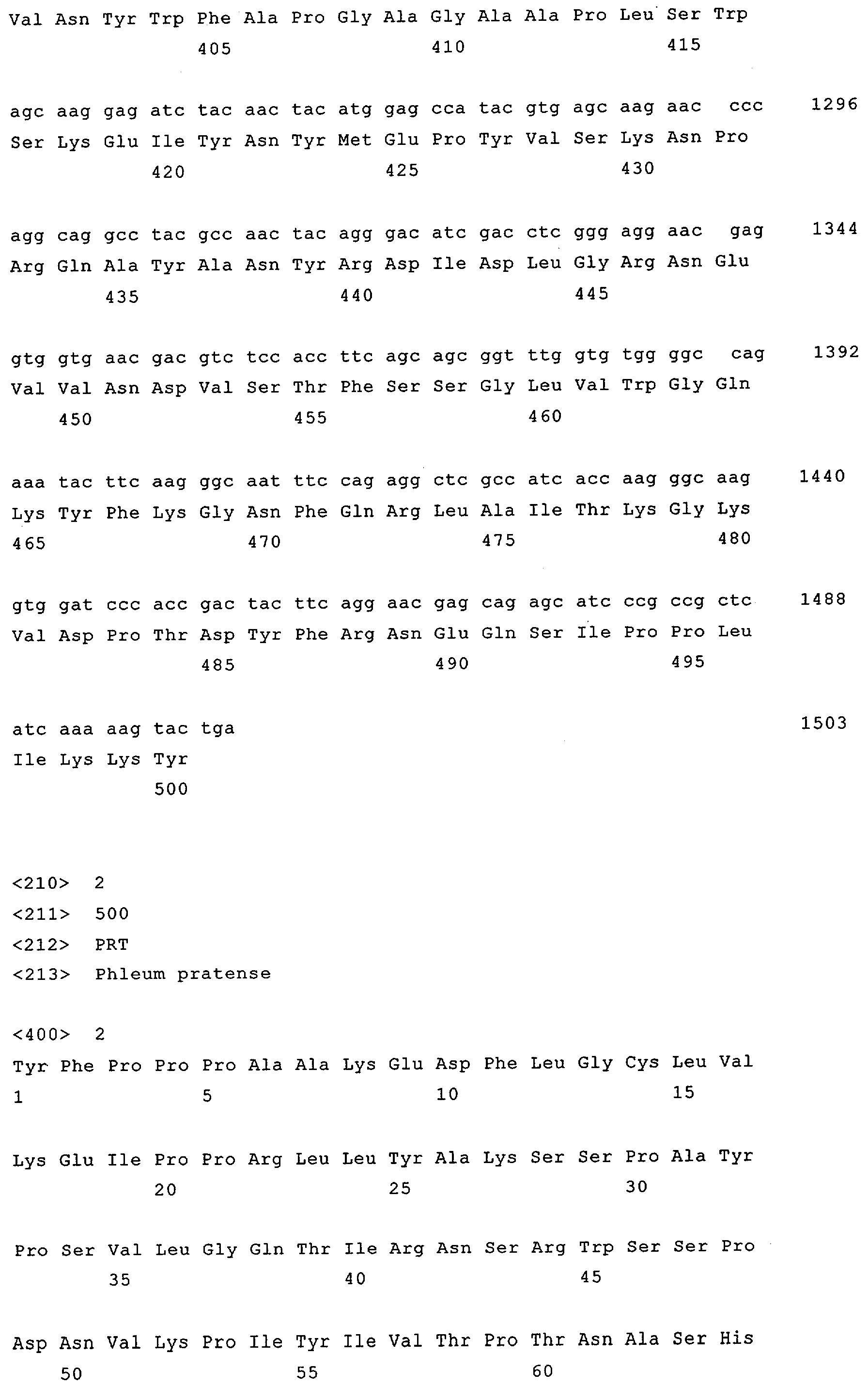 Val Asn Tyr Trp Phe Ala Pro Gly Ala Gly Ala Ala Pro Leu Ser Trp
405 410 415

agc aag gag atc tac aac tac atg gag cca tac gtg agc aag aac ccc 1296
Ser Lys Glu Ile Tyr Asn Tyr Met Glu Pro Tyr Val Ser Lys Asn Pro
420 425 430

agg cag gcc tac gcc aac tac agg gac atc gac ctc ggg agg aac gag 1344
Arg Gln Ala Tyr Ala Asn Tyr Arg Asp Ile Asp Leu Gly Arg Asn Glu
435 440 445

gtg gtg aac gac gtc tcc acc ttc agc agc ggt ttg gtg tgg ggc cag 1392
Val Val Asn Asp Val Ser Thr Phe Ser Ser Gly Leu Val Trp Gly Gln
450 455 460

aaa tac ttc aag ggc aat ttc cag agg ctc gcc atc acc aag ggc aag 1440
Lys Tyr Phe Lys Gly Asn Phe Gln Arg Leu Ala Ile Thr Lys Gly Lys
465 470 475 480

gtg gat ccc acc gac tac ttc agg aac gag cag agc atc ccg ccg ctc 1488
Val Asp Pro Thr Asp Tyr Phe Arg Asn Glu Gln Ser Ile Pro Pro Leu
485 490 495

atc aaa aag tac tga 1503
Ile Lys Lys Tyr
500

<210> 2
<211> 500
<212> PRT
<213> Phleum pratense

<400> 2
Tyr Phe Pro Pro Pro Ala Ala Lys Glu Asp Phe Leu Gly Cys Leu Val
1 5 10 15

Lys Glu Ile Pro Pro Arg Leu Leu Tyr Ala Lys Ser Ser Pro Ala Tyr
20 25 30

Pro Ser Val Leu Gly Gln Thr Ile Arg Asn Ser Arg Trp Ser Ser Pro
35 40 45

Asp Asn Val Lys Pro Ile Tyr Ile Val Thr Pro Thr Asn Ala Ser His
50 55 60